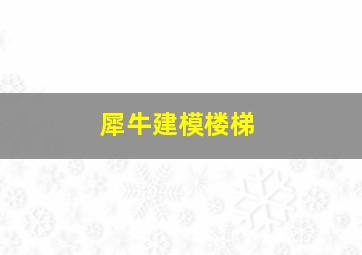 犀牛建模楼梯